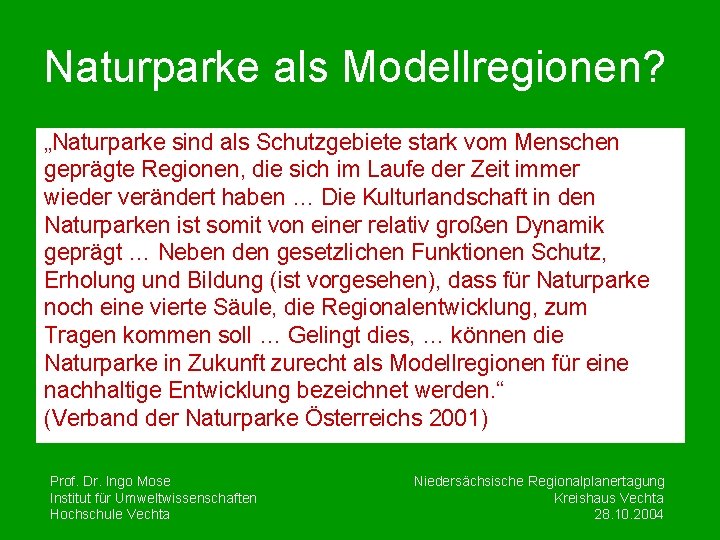 Naturparke als Modellregionen?

„Naturparke sind als Schutzgebiete stark vom Menschen geprägte Regionen, die sich im Laufe der Zeit immer wieder verändert haben … Die Kulturlandschaft in den Naturparken ist somit von einer relativ großen Dynamik geprägt … Neben den gesetzlichen Funktionen Schutz, Erholung und Bildung (ist vorgesehen), dass für Naturparke noch eine vierte Säule, die Regionalentwicklung, zum Tragen kommen soll … Gelingt dies, … können die Naturparke in Zukunft zurecht als Modellregionen für eine nachhaltige Entwicklung bezeichnet werden.“
(Verband der Naturparke Österreichs 2001)

Prof. Dr. Ingo Mose
Institut für Umweltwissenschaften
Hochschule Vechta

Niedersächsische Regionalplanertagung
Kreishaus Vechta
28.10.2004